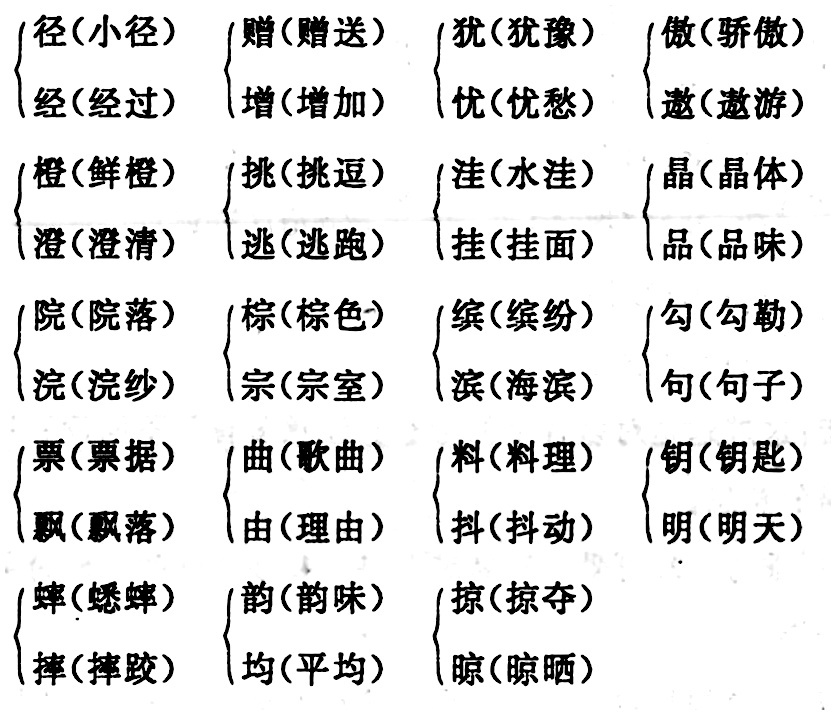 径(小径)
经(经过)

赠(赠送)
增(增加)

犹(犹豫)
忧(忧愁)

傲(骄傲)
遨(遨游)

橙(鲜橙)
澄(澄清)

挑(挑逗)
逃(逃跑)

洼(水洼)
挂(挂面)

晶(晶体)
品(品味)

院(院落)
浣(浣纱)

棕(棕色)
宗(宗室)

缤(缤纷)
滨(海滨)

勾(勾勒)
句(句子)

票(票据)
飘(飘落)

曲(歌曲)
由(理由)

料(料理)
抖(抖动)

钥(钥匙)
明(明天)

蟀(蟋蟀)
摔(摔跤)

韵(韵味)
均(平均)

掠(掠夺)
晾(晾晒)